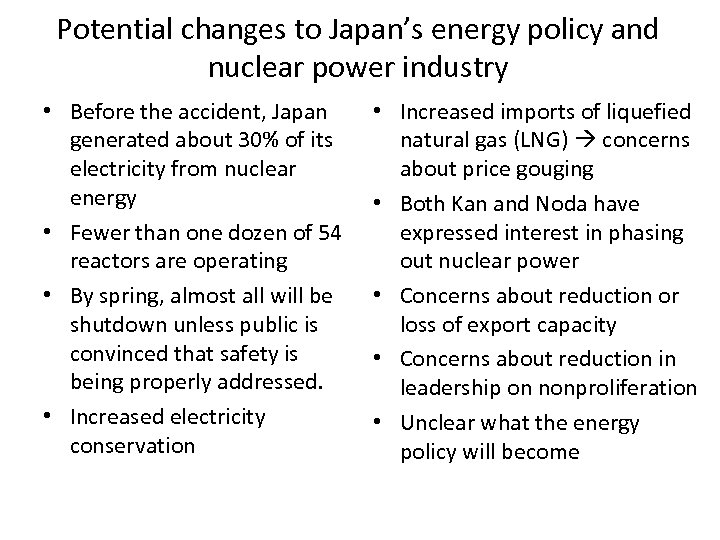 Potential changes to Japan's energy policy and nuclear power industry

• Before the accident, Japan generated about 30% of its electricity from nuclear energy
• Fewer than one dozen of 54 reactors are operating
• By spring, almost all will be shutdown unless public is convinced that safety is being properly addressed.
• Increased electricity conservation

• Increased imports of liquefied natural gas (LNG) → concerns about price gouging
• Both Kan and Noda have expressed interest in phasing out nuclear power
• Concerns about reduction or loss of export capacity
• Concerns about reduction in leadership on nonproliferation
• Unclear what the energy policy will become